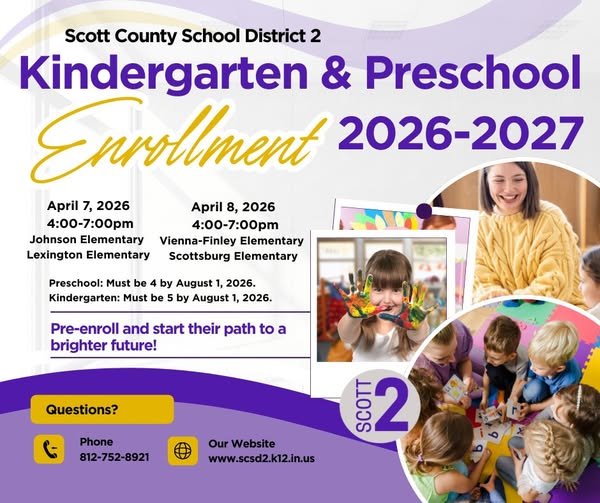 Scott County School District 2
Kindergarten & Preschool
Enrollment 2026-2027

April 7, 2026
4:00-7:00pm
Johnson Elementary
Lexington Elementary

April 8, 2026
4:00-7:00pm
Vienna-Finley Elementary
Scottsburg Elementary

Preschool: Must be 4 by August 1, 2026.
Kindergarten: Must be 5 by August 1, 2026.

Pre-enroll and start their path to a brighter future!

Questions?

Phone
812-752-8921

Our Website
www.scsd2.k12.in.us

SCOTT 2